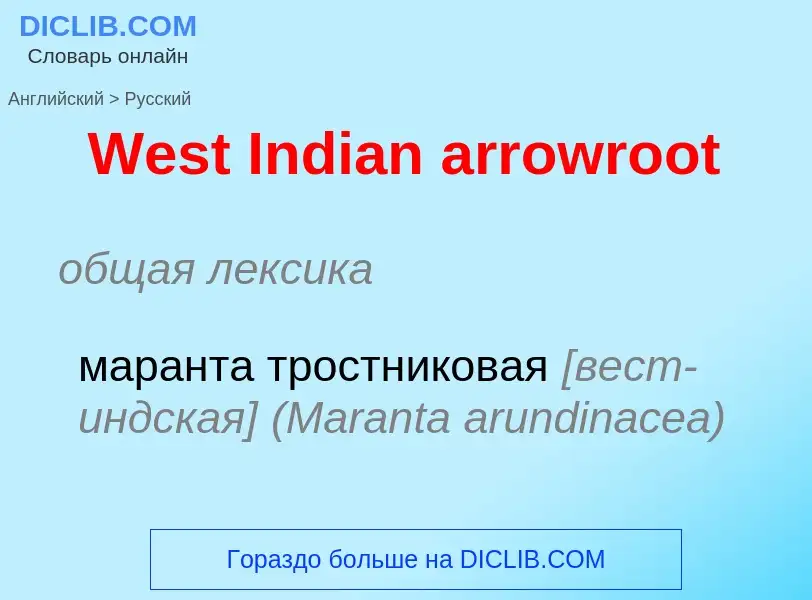 DICLIB.COM
Словарь онлайн

Английский > Русский

West Indian arrowroot

общая лексика

маранта тростниковая [вест-индская] (Maranta arundinacea)

Гораздо больше на DICLIB.COM